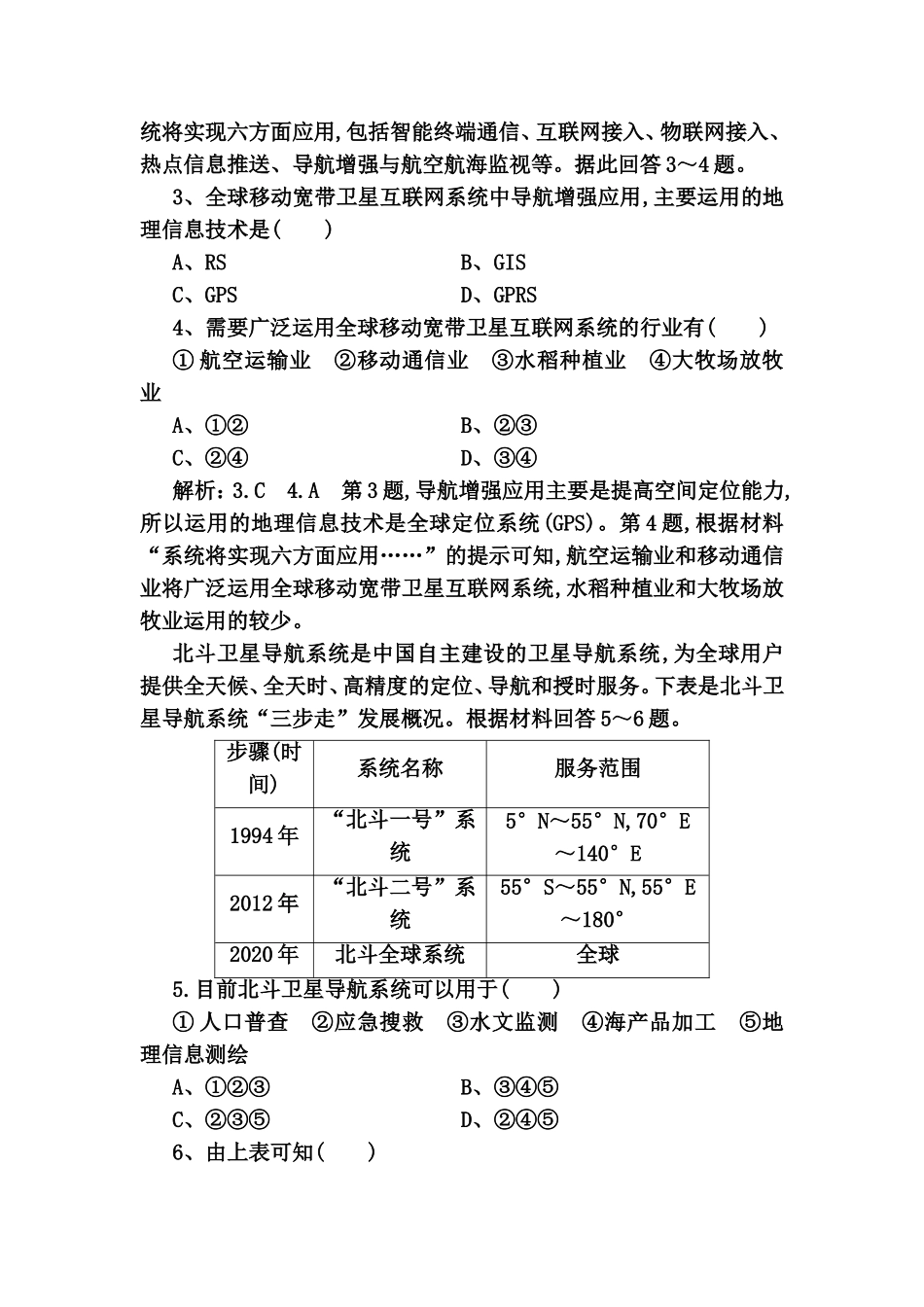 统将实现六方面应用,包括智能终端通信、互联网接入、物联网接入、热点信息推送、导航增强与航空航海监视等。据此回答3～4题。

3、全球移动宽带卫星互联网系统中导航增强应用,主要运用的地理信息技术是(　　)

A、RS　　B、GIS

C、GPS　　D、GPRS

4、需要广泛运用全球移动宽带卫星互联网系统的行业有(　　)

① 航空运输业　②移动通信业　③水稻种植业　④大牧场放牧业

A、①②　　B、②③

C、②④　　D、③④

解析：3.C　4.A　第3题,导航增强应用主要是提高空间定位能力,所以运用的地理信息技术是全球定位系统(GPS)。第4题,根据材料“系统将实现六方面应用……”的提示可知,航空运输业和移动通信业将广泛运用全球移动宽带卫星互联网系统,水稻种植业和大牧场放牧业运用的较少。

北斗卫星导航系统是中国自主建设的卫星导航系统,为全球用户提供全天候、全天时、高精度的定位、导航和授时服务。下表是北斗卫星导航系统“三步走”发展概况。根据材料回答5～6题。

| 步骤(时间) | 系统名称 | 服务范围 |
|---|---|---|
| 1994年 | “北斗一号”系统 | 5°N～55°N,70°E～140°E |
| 2012年 | “北斗二号”系统 | 55°S～55°N,55°E～180° |
| 2020年 | 北斗全球系统 | 全球 |

5.目前北斗卫星导航系统可以用于(　　)

① 人口普查　②应急搜救　③水文监测　④海产品加工　⑤地理信息测绘

A、①②③　　B、③④⑤

C、②③⑤　　D、②④⑤

6、由上表可知(　　)